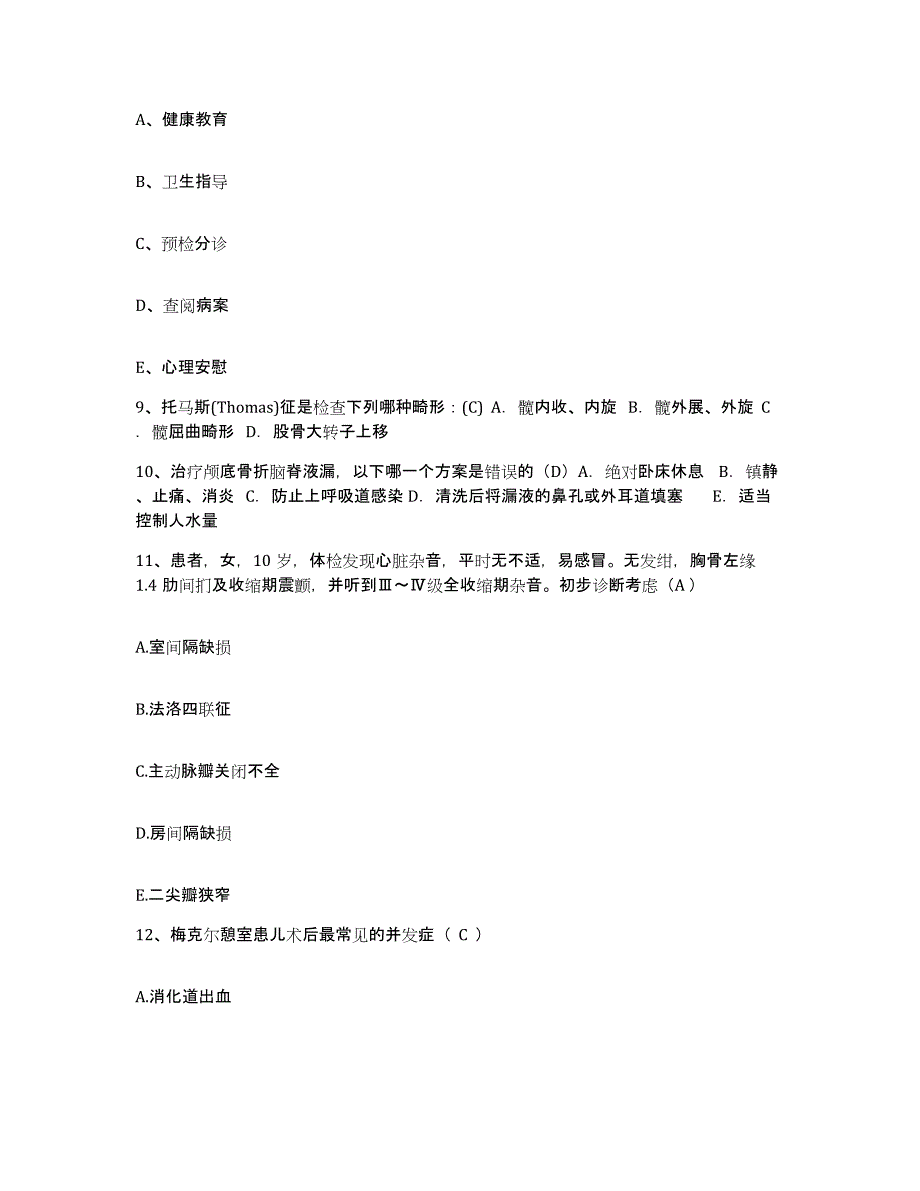 A、健康教育

B、卫生指导

C、预检分诊

D、查阅病案

E、心理安慰

9、托马斯(Thomas)征是检查下列哪种畸形：(C) A. 髋内收、内旋 B. 髋外展、外旋 C. 髋屈曲畸形 D. 股骨大转子上移

10、治疗颅底骨折脑脊液漏，以下哪一个方案是错误的（D）A. 绝对卧床休息 B. 镇静、止痛、消炎 C. 防止上呼吸道感染 D. 清洗后将漏液的鼻孔或外耳道填塞 E. 适当控制人水量

11、患者，女，10 岁，体检发现心脏杂音，平时无不适，易感冒。无发绀，胸骨左缘 1.4 肋间扪及收缩期震颤，并听到Ⅲ～Ⅳ级全收缩期杂音。初步诊断考虑（A）

A.室间隔缺损

B.法洛四联征

C.主动脉瓣关闭不全

D.房间隔缺损

E.二尖瓣狭窄

12、梅克尔憩室患儿术后最常见的并发症（ C ）

A.消化道出血